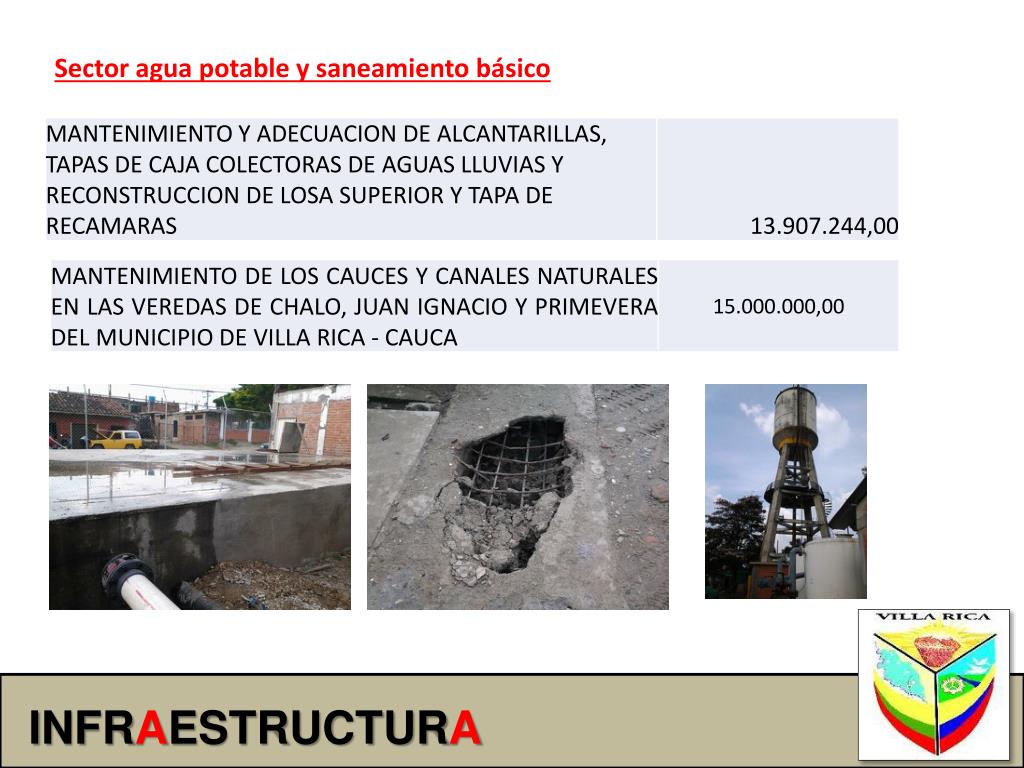 Sector agua potable y saneamiento básico

| MANTENIMIENTO Y ADECUACION DE ALCANTARILLAS, TAPAS DE CAJA COLECTORAS DE AGUAS LLUVIAS Y RECONSTRUCCION DE LOSA SUPERIOR Y TAPA DE RECAMARAS | 13.907.244,00 |
|---|---|

| MANTENIMIENTO DE LOS CAUCES Y CANALES NATURALES EN LAS VEREDAS DE CHALO, JUAN IGNACIO Y PRIMEVERA DEL MUNICIPIO DE VILLA RICA - CAUCA | 15.000.000,00 |
|---|---|

VILLA RICA

INFRAESTRUCTURA